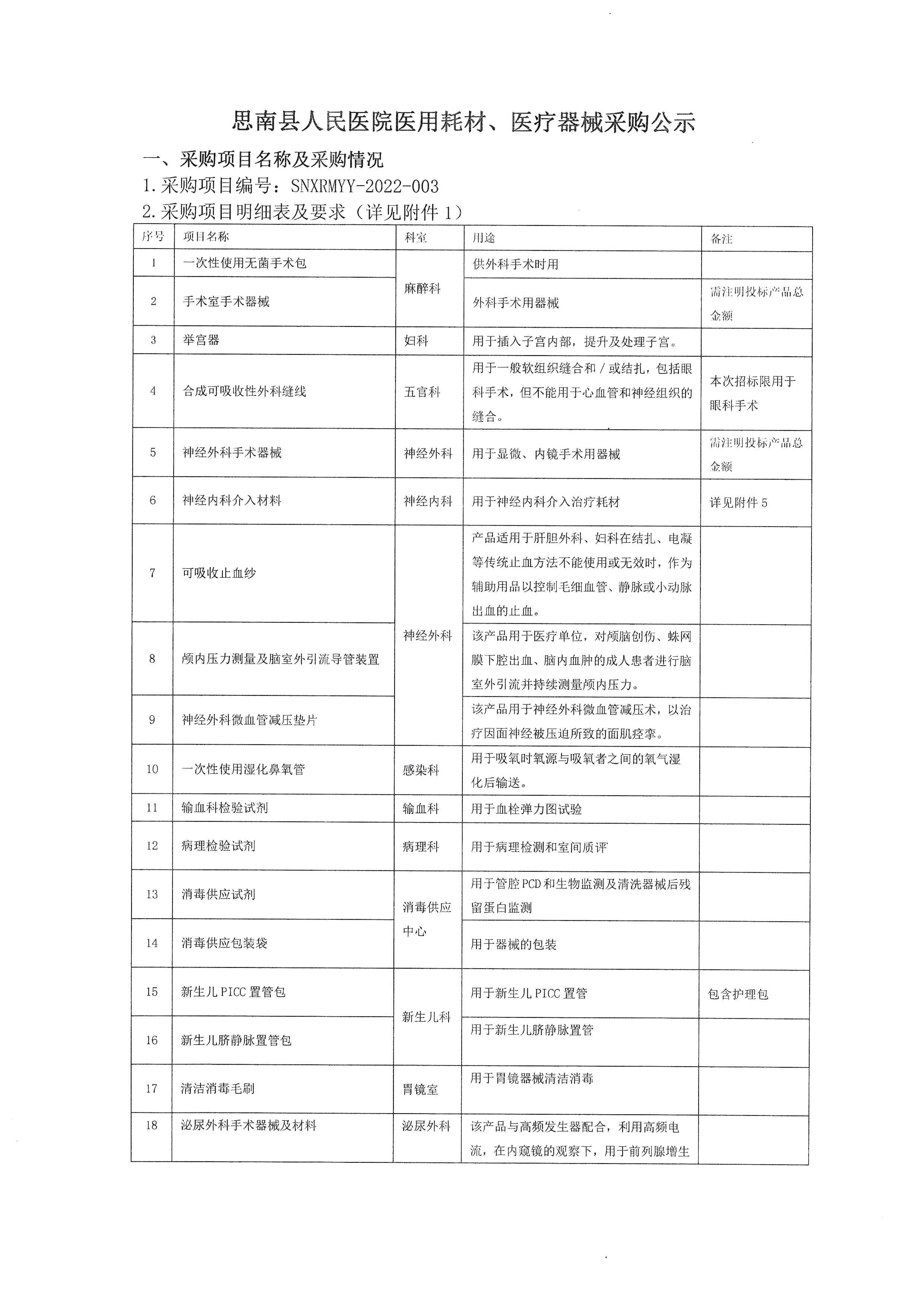 思南县人民医院医用耗材、医疗器械采购公示

一、采购项目名称及采购情况

1.采购项目编号：SNXRMYY-2022-003

2.采购项目明细表及要求（详见附件1）

| 序号 | 项目名称 | 科室 | 用途 | 备注 |
|---|---|---|---|---|
| 1 | 一次性使用无菌手术包 | 麻醉科 | 供外科手术时用 | |
| 2 | 手术室手术器械 | | 外科手术用器械 | 需注明投标产品总金额 |
| 3 | 举宫器 | 妇科 | 用于插入子宫内部，提升及处理子宫。 | |
| 4 | 合成可吸收性外科缝线 | 五官科 | 用于一般软组织缝合和/或结扎，包括眼科手术，但不能用于心血管和神经组织的缝合。 | 本次招标限用于眼科手术 |
| 5 | 神经外科手术器械 | 神经外科 | 用于显微、内镜手术用器械 | 需注明投标产品总金额 |
| 6 | 神经内科介入材料 | 神经内科 | 用于神经内科介入治疗耗材 | 详见附件5 |
| 7 | 可吸收止血纱 | 神经外科 | 产品适用于肝胆外科、妇科在结扎、电凝等传统止血方法不能使用或无效时，作为辅助用品以控制毛细血管、静脉或小动脉出血的止血。 | |
| 8 | 颅内压力测量及脑室外引流导管装置 | | 该产品用于医疗单位，对颅脑创伤、蛛网膜下腔出血、脑内血肿的成人患者进行脑室外引流并持续测量颅内压力。 | |
| 9 | 神经外科微血管减压垫片 | | 该产品用于神经外科微血管减压术，以治疗因面神经被压迫所致的面肌痉挛。 | |
| 10 | 一次性使用湿化鼻氧管 | 感染科 | 用于吸氧时氧源与吸氧者之间的氧气湿化后输送。 | |
| 11 | 输血科检验试剂 | 输血科 | 用于血栓弹力图试验 | |
| 12 | 病理检验试剂 | 病理科 | 用于病理检测和室间质评 | |
| 13 | 消毒供应试剂 | 消毒供应中心 | 用于管腔PCD和生物监测及清洗器械后残留蛋白监测 | |
| 14 | 消毒供应包装袋 | | 用于器械的包装 | |
| 15 | 新生儿PICC置管包 | 新生儿科 | 用于新生儿PICC置管 | 包含护理包 |
| 16 | 新生儿脐静脉置管包 | | 用于新生儿脐静脉置管 | |
| 17 | 清洁消毒毛刷 | 胃镜室 | 用于胃镜器械清洁消毒 | |
| 18 | 泌尿外科手术器械及材料 | 泌尿外科 | 该产品与高频发生器配合，利用高频电流，在内窥镜的观察下，用于前列腺增生 | |